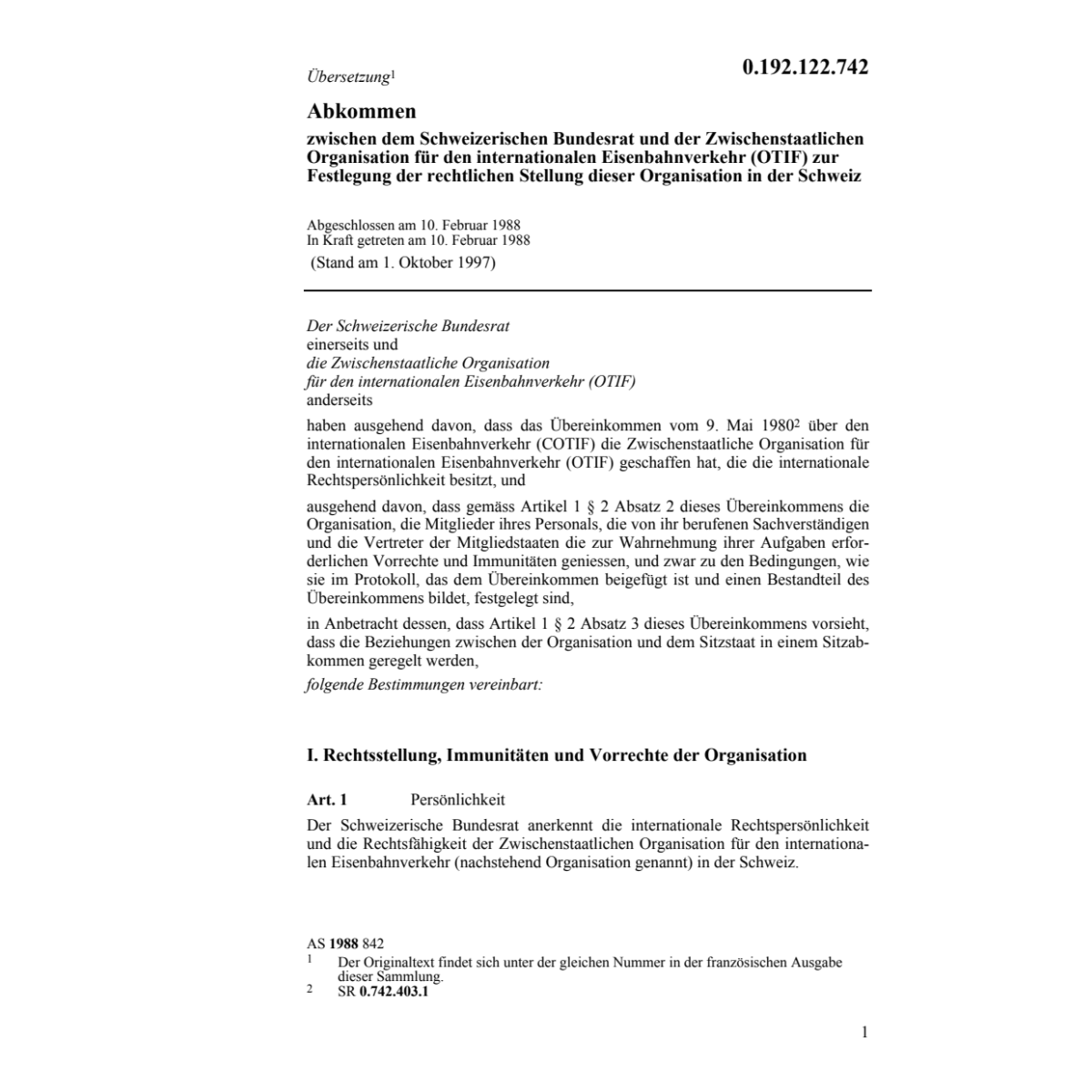 Übersetzung$^1$

0.192.122.742

Abkommen

zwischen dem Schweizerischen Bundesrat und der Zwischenstaatlichen Organisation für den internationalen Eisenbahnverkehr (OTIF) zur Festlegung der rechtlichen Stellung dieser Organisation in der Schweiz

Abgeschlossen am 10. Februar 1988
In Kraft getreten am 10. Februar 1988
(Stand am 1. Oktober 1997)

Der Schweizerische Bundesrat
einerseits und
die Zwischenstaatliche Organisation
für den internationalen Eisenbahnverkehr (OTIF)
anderseits

haben ausgehend davon, dass das Übereinkommen vom 9. Mai 1980$^2$ über den internationalen Eisenbahnverkehr (COTIF) die Zwischenstaatliche Organisation für den internationalen Eisenbahnverkehr (OTIF) geschaffen hat, die die internationale Rechtspersönlichkeit besitzt, und

ausgehend davon, dass gemäss Artikel 1 § 2 Absatz 2 dieses Übereinkommens die Organisation, die Mitglieder ihres Personals, die von ihr berufenen Sachverständigen und die Vertreter der Mitgliedstaaten die zur Wahrnehmung ihrer Aufgaben erforderlichen Vorrechte und Immunitäten geniessen, und zwar zu den Bedingungen, wie sie im Protokoll, das dem Übereinkommen beigefügt ist und einen Bestandteil des Übereinkommens bildet, festgelegt sind,

in Anbetracht dessen, dass Artikel 1 § 2 Absatz 3 dieses Übereinkommens vorsieht, dass die Beziehungen zwischen der Organisation und dem Sitzstaat in einem Sitzabkommen geregelt werden,

folgende Bestimmungen vereinbart:

I. Rechtsstellung, Immunitäten und Vorrechte der Organisation

Art. 1 Persönlichkeit

Der Schweizerische Bundesrat anerkennt die internationale Rechtspersönlichkeit und die Rechtsfähigkeit der Zwischenstaatlichen Organisation für den internationalen Eisenbahnverkehr (nachstehend Organisation genannt) in der Schweiz.

AS 1988 842
1 Der Originaltext findet sich unter der gleichen Nummer in der französischen Ausgabe dieser Sammlung.
2 SR 0.742.403.1

1